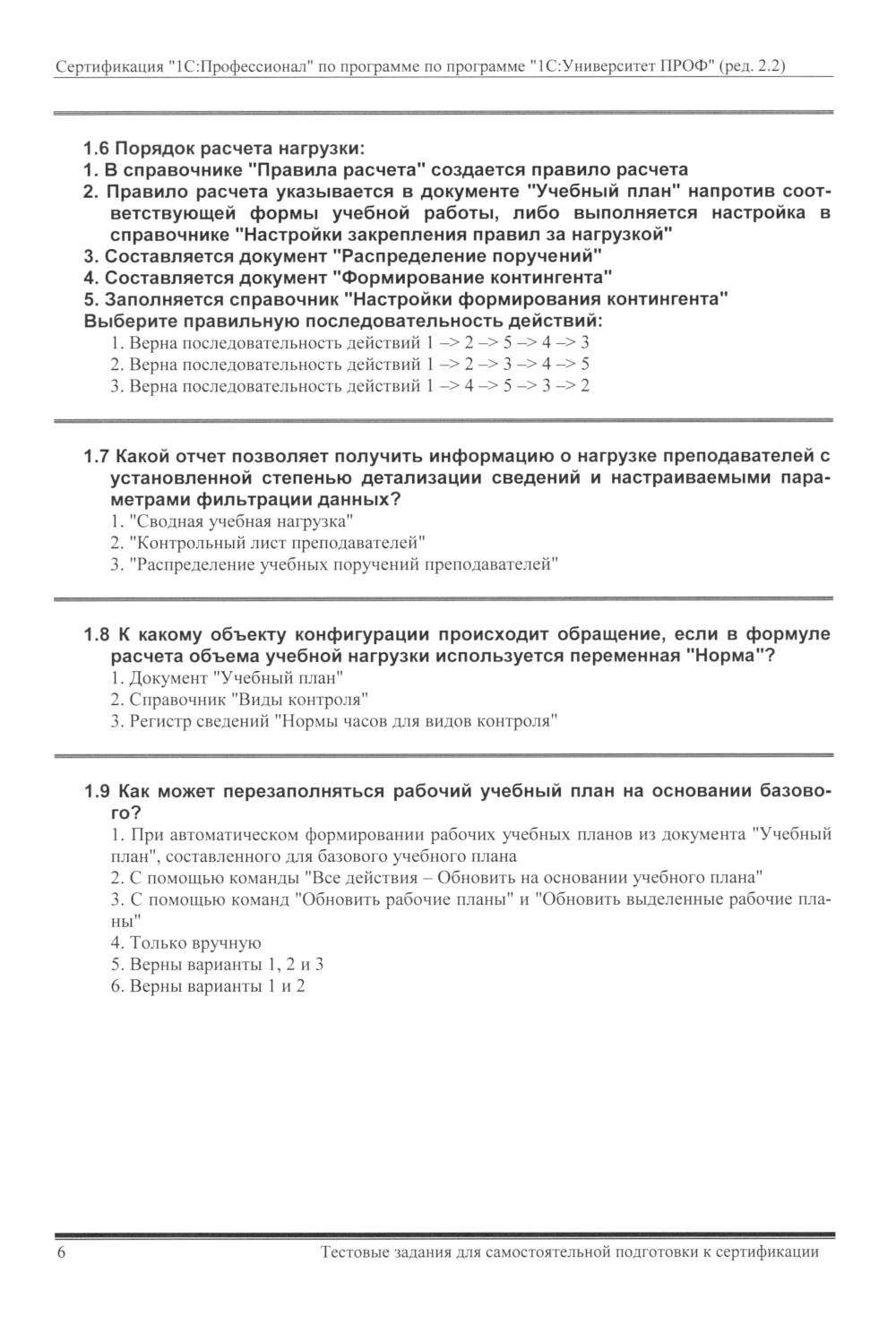 Сертификация "1С:Профессионал" по программе по программе "1С:Университет ПРОФ" (ред. 2.2)

1.6 Порядок расчета нагрузки:
1. В справочнике "Правила расчета" создается правило расчета
2. Правило расчета указывается в документе "Учебный план" напротив соответствующей формы учебной работы, либо выполняется настройка в справочнике "Настройки закрепления правил за нагрузкой"
3. Составляется документ "Распределение поручений"
4. Составляется документ "Формирование контингента"
5. Заполняется справочник "Настройки формирования контингента"
Выберите правильную последовательность действий:
1. Верна последовательность действий 1 –> 2 –> 5 –> 4 –> 3
2. Верна последовательность действий 1 –> 2 –> 3 –> 4 –> 5
3. Верна последовательность действий 1 –> 4 –> 5 –> 3 –> 2

1.7 Какой отчет позволяет получить информацию о нагрузке преподавателей с установленной степенью детализации сведений и настраиваемыми параметрами фильтрации данных?
1. "Сводная учебная нагрузка"
2. "Контрольный лист преподавателей"
3. "Распределение учебных поручений преподавателей"

1.8 К какому объекту конфигурации происходит обращение, если в формуле расчета объема учебной нагрузки используется переменная "Норма"?
1. Документ "Учебный план"
2. Справочник "Виды контроля"
3. Регистр сведений "Нормы часов для видов контроля"

1.9 Как может перезаполняться рабочий учебный план на основании базового?
1. При автоматическом формировании рабочих учебных планов из документа "Учебный план", составленного для базового учебного плана
2. С помощью команды "Все действия – Обновить на основании учебного плана"
3. С помощью команд "Обновить рабочие планы" и "Обновить выделенные рабочие планы"
4. Только вручную
5. Верны варианты 1, 2 и 3
6. Верны варианты 1 и 2

6 Тестовые задания для самостоятельной подготовки к сертификации